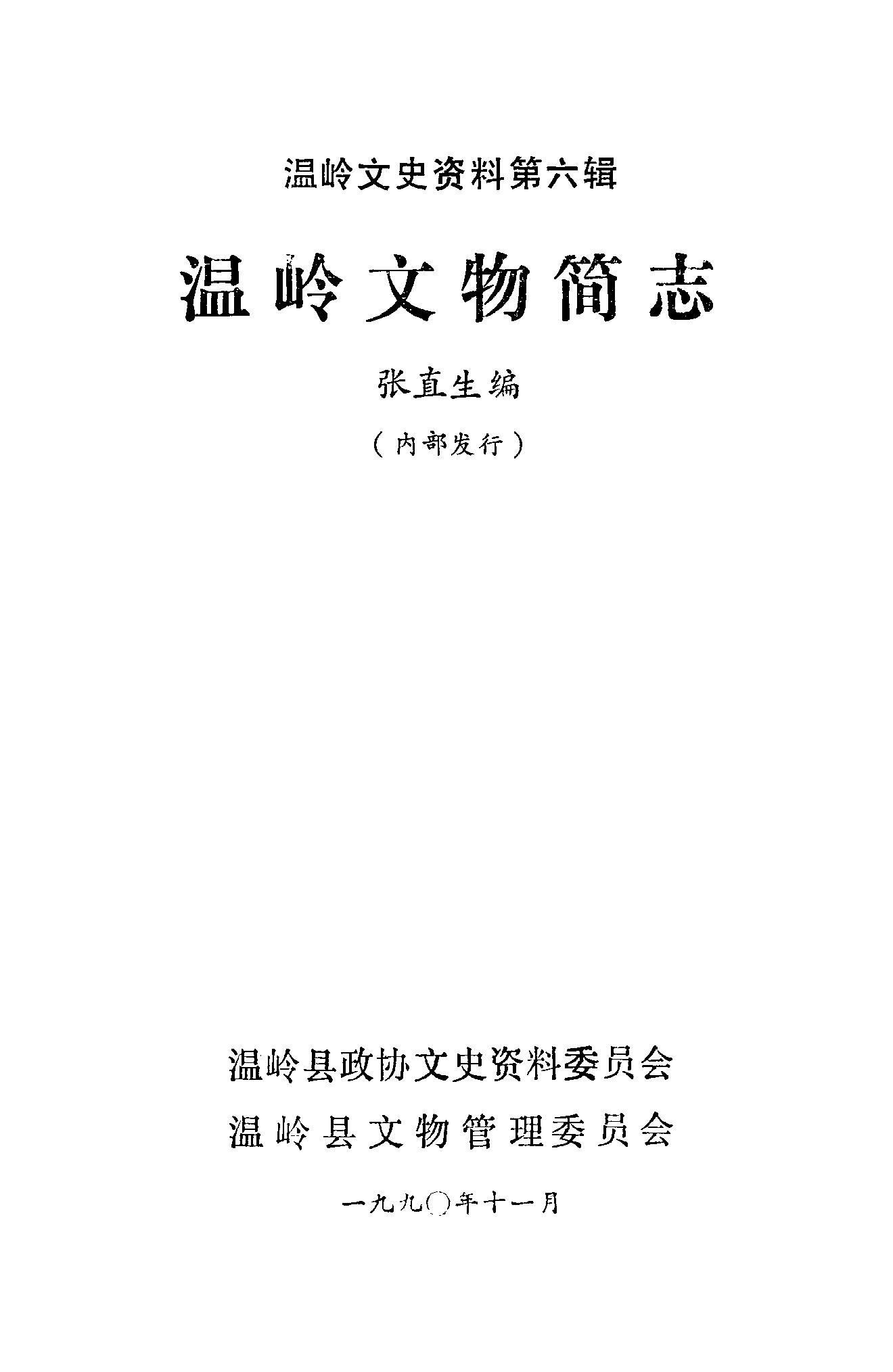 温岭文史资料第六辑

温岭文物简志

张直生编

（内部发行）

温岭县政协文史资料委员会

温岭县文物管理委员会

一九九〇年十一月